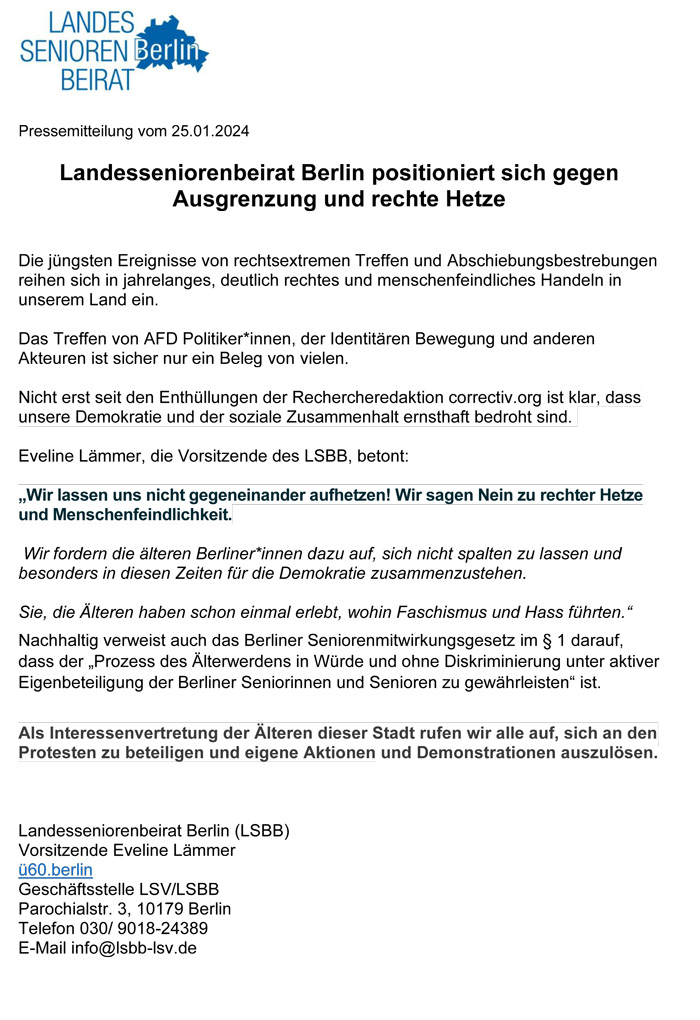 LANDES SENIOREN Berlin BEIRAT

Pressemitteilung vom 25.01.2024

Landesseniorenbeirat Berlin positioniert sich gegen Ausgrenzung und rechte Hetze

Die jüngsten Ereignisse von rechtsextremen Treffen und Abschiebungsbestrebungen reihen sich in jahrelanges, deutlich rechtes und menschenfeindliches Handeln in unserem Land ein.

Das Treffen von AFD Politiker*innen, der Identitären Bewegung und anderen Akteuren ist sicher nur ein Beleg von vielen.

Nicht erst seit den Enthüllungen der Rechercheredaktion correctiv.org ist klar, dass unsere Demokratie und der soziale Zusammenhalt ernsthaft bedroht sind.

Eveline Lämmer, die Vorsitzende des LSBB, betont:

„Wir lassen uns nicht gegeneinander aufhetzen! Wir sagen Nein zu rechter Hetze und Menschenfeindlichkeit.

Wir fordern die älteren Berliner*innen dazu auf, sich nicht spalten zu lassen und besonders in diesen Zeiten für die Demokratie zusammenzustehen.

Sie, die Älteren haben schon einmal erlebt, wohin Faschismus und Hass führten.“

Nachhaltig verweist auch das Berliner Seniorenmitwirkungsgesetz im § 1 darauf, dass der „Prozess des Älterwerdens in Würde und ohne Diskriminierung unter aktiver Eigenbeteiligung der Berliner Seniorinnen und Senioren zu gewährleisten“ ist.

Als Interessenvertretung der Älteren dieser Stadt rufen wir alle auf, sich an den Protesten zu beteiligen und eigene Aktionen und Demonstrationen auszulösen.

Landesseniorenbeirat Berlin (LSBB)
Vorsitzende Eveline Lämmer
ü60.berlin
Geschäftsstelle LSV/LSBB
Parochialstr. 3, 10179 Berlin
Telefon 030/ 9018-24389
E-Mail info@lsbb-lsv.de